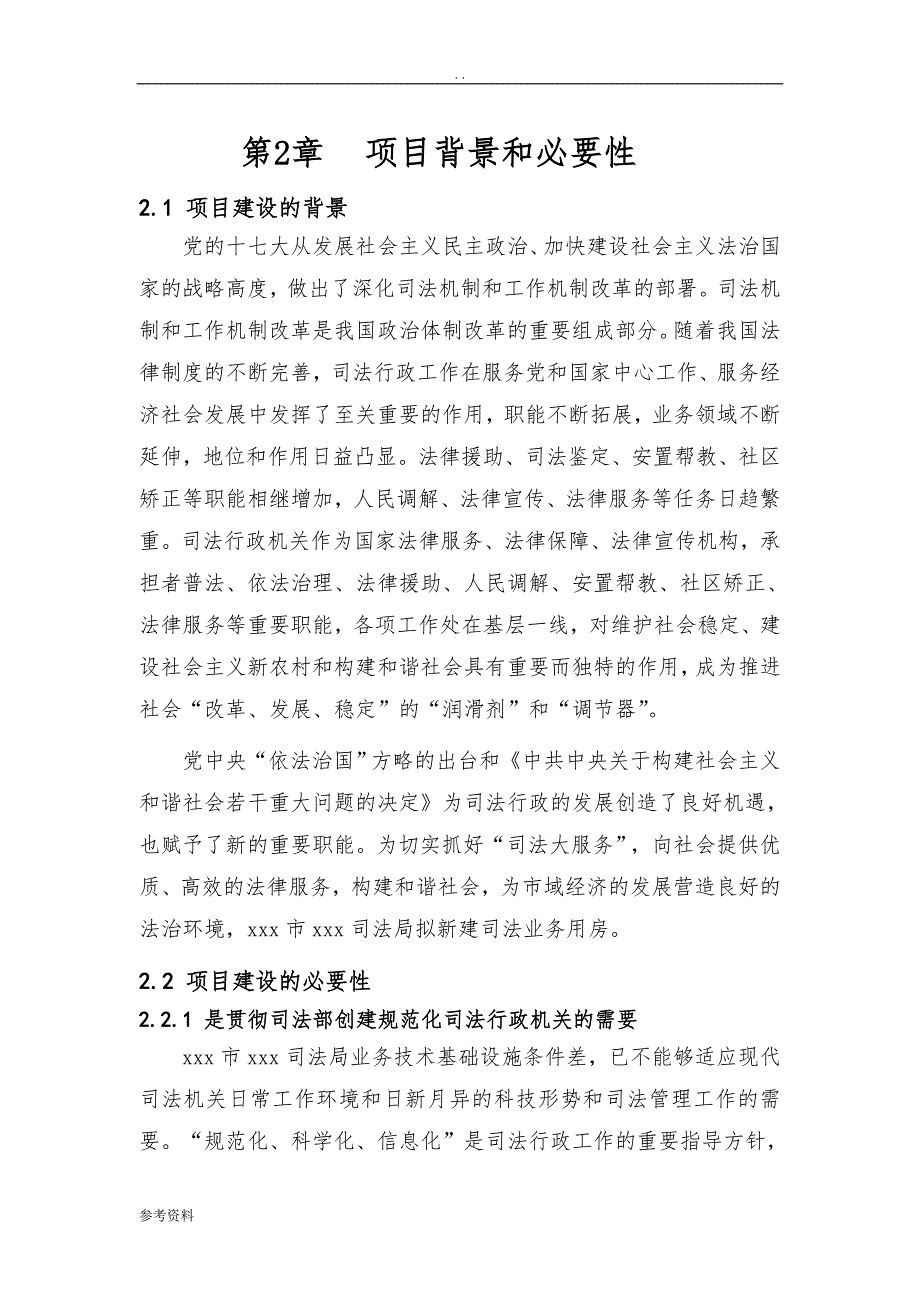 . .

第2章　项目背景和必要性

2.1 项目建设的背景

党的十七大从发展社会主义民主政治、加快建设社会主义法治国家的战略高度，做出了深化司法机制和工作机制改革的部署。司法机制和工作机制改革是我国政治体制改革的重要组成部分。随着我国法律制度的不断完善，司法行政工作在服务党和国家中心工作、服务经济社会发展中发挥了至关重要的作用，职能不断拓展，业务领域不断延伸，地位和作用日益凸显。法律援助、司法鉴定、安置帮教、社区矫正等职能相继增加，人民调解、法律宣传、法律服务等任务日趋繁重。司法行政机关作为国家法律服务、法律保障、法律宣传机构，承担者普法、依法治理、法律援助、人民调解、安置帮教、社区矫正、法律服务等重要职能，各项工作处在基层一线，对维护社会稳定、建设社会主义新农村和构建和谐社会具有重要而独特的作用，成为推进社会“改革、发展、稳定”的“润滑剂”和“调节器”。

党中央“依法治国”方略的出台和《中共中央关于构建社会主义和谐社会若干重大问题的决定》为司法行政的发展创造了良好机遇，也赋予了新的重要职能。为切实抓好“司法大服务”，向社会提供优质、高效的法律服务，构建和谐社会，为市域经济的发展营造良好的法治环境，xxx 市 xxx 司法局拟新建司法业务用房。

2.2 项目建设的必要性

2.2.1 是贯彻司法部创建规范化司法行政机关的需要

xxx 市 xxx 司法局业务技术基础设施条件差，已不能够适应现代司法机关日常工作环境和日新月异的科技形势和司法管理工作的需要。“规范化、科学化、信息化”是司法行政工作的重要指导方针，

参考资料